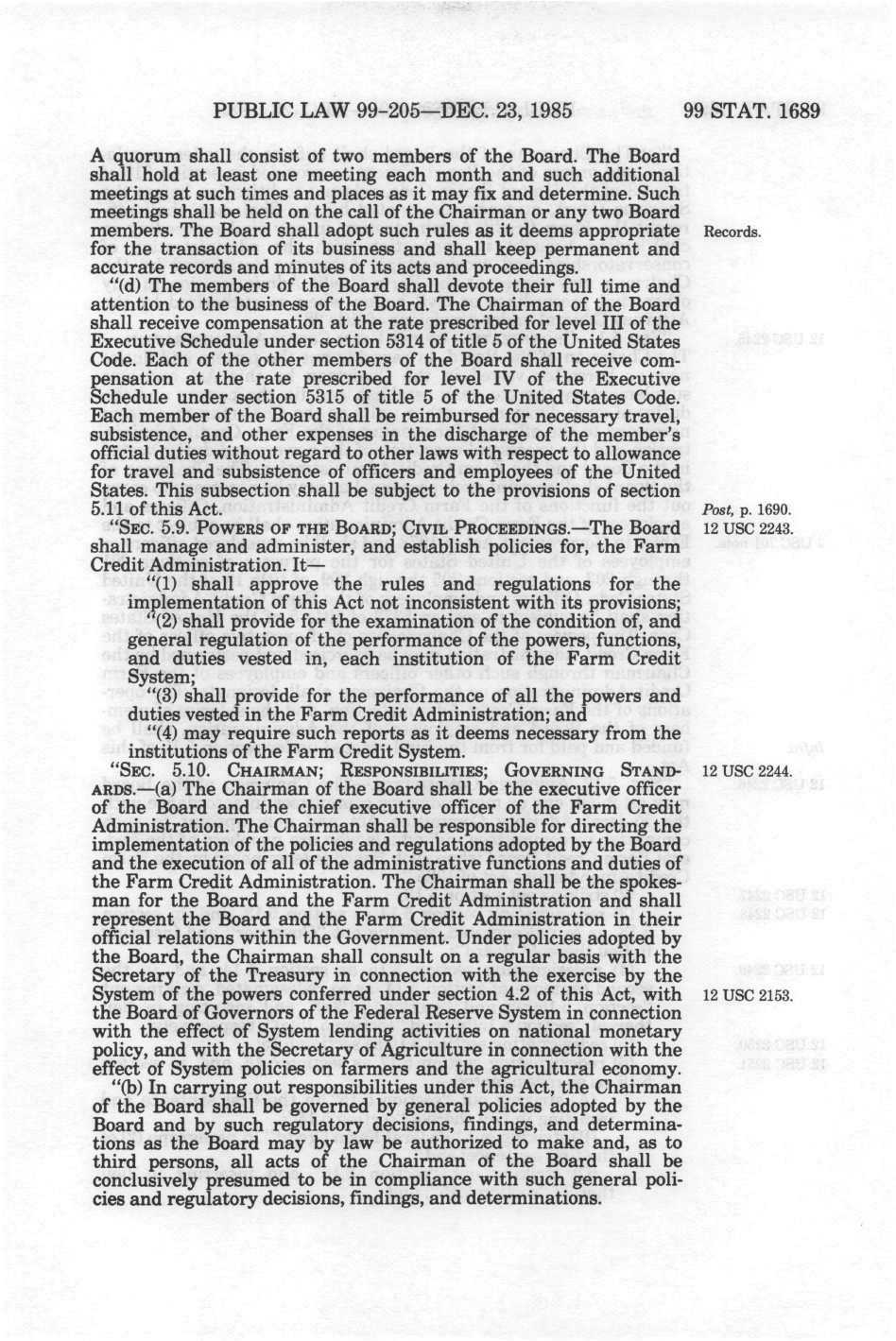 PUBLIC LAW 99-205—DEC. 23, 1985

99 STAT. 1689

A quorum shall consist of two members of the Board. The Board shall hold at least one meeting each month and such additional meetings at such times and places as it may fix and determine. Such meetings shall be held on the call of the Chairman or any two Board members. The Board shall adopt such rules as it deems appropriate for the transaction of its business and shall keep permanent and accurate records and minutes of its acts and proceedings.

Records.

"(d) The members of the Board shall devote their full time and attention to the business of the Board. The Chairman of the Board shall receive compensation at the rate prescribed for level III of the Executive Schedule under section 5314 of title 5 of the United States Code. Each of the other members of the Board shall receive compensation at the rate prescribed for level IV of the Executive Schedule under section 5315 of title 5 of the United States Code. Each member of the Board shall be reimbursed for necessary travel, subsistence, and other expenses in the discharge of the member's official duties without regard to other laws with respect to allowance for travel and subsistence of officers and employees of the United States. This subsection shall be subject to the provisions of section 5.11 of this Act.

Post, p. 1690.

"SEC. 5.9. POWERS OF THE BOARD; CIVIL PROCEEDINGS.—The Board shall manage and administer, and establish policies for, the Farm Credit Administration. It—

12 USC 2243.

"(1) shall approve the rules and regulations for the implementation of this Act not inconsistent with its provisions;

"(2) shall provide for the examination of the condition of, and general regulation of the performance of the powers, functions, and duties vested in, each institution of the Farm Credit System;

"(3) shall provide for the performance of all the powers and duties vested in the Farm Credit Administration; and

"(4) may require such reports as it deems necessary from the institutions of the Farm Credit System.

"SEC. 5.10. CHAIRMAN; RESPONSIBILITIES; GOVERNING STANDARDS.—(a) The Chairman of the Board shall be the executive officer of the Board and the chief executive officer of the Farm Credit Administration. The Chairman shall be responsible for directing the implementation of the policies and regulations adopted by the Board and the execution of all of the administrative functions and duties of the Farm Credit Administration. The Chairman shall be the spokesman for the Board and the Farm Credit Administration and shall represent the Board and the Farm Credit Administration in their official relations within the Government. Under policies adopted by the Board, the Chairman shall consult on a regular basis with the Secretary of the Treasury in connection with the exercise by the System of the powers conferred under section 4.2 of this Act, with the Board of Governors of the Federal Reserve System in connection with the effect of System lending activities on national monetary policy, and with the Secretary of Agriculture in connection with the effect of System policies on farmers and the agricultural economy.

12 USC 2244.

12 USC 2153.

"(b) In carrying out responsibilities under this Act, the Chairman of the Board shall be governed by general policies adopted by the Board and by such regulatory decisions, findings, and determinations as the Board may by law be authorized to make and, as to third persons, all acts of the Chairman of the Board shall be conclusively presumed to be in compliance with such general policies and regulatory decisions, findings, and determinations.